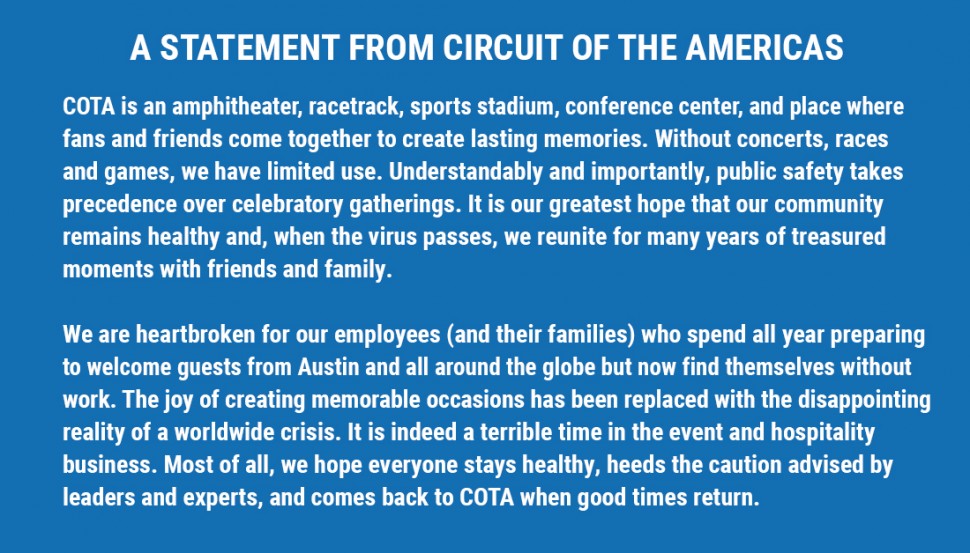 A STATEMENT FROM CIRCUIT OF THE AMERICAS

COTA is an amphitheater, racetrack, sports stadium, conference center, and place where fans and friends come together to create lasting memories. Without concerts, races and games, we have limited use. Understandably and importantly, public safety takes precedence over celebratory gatherings. It is our greatest hope that our community remains healthy and, when the virus passes, we reunite for many years of treasured moments with friends and family.

We are heartbroken for our employees (and their families) who spend all year preparing to welcome guests from Austin and all around the globe but now find themselves without work. The joy of creating memorable occasions has been replaced with the disappointing reality of a worldwide crisis. It is indeed a terrible time in the event and hospitality business. Most of all, we hope everyone stays healthy, heeds the caution advised by leaders and experts, and comes back to COTA when good times return.